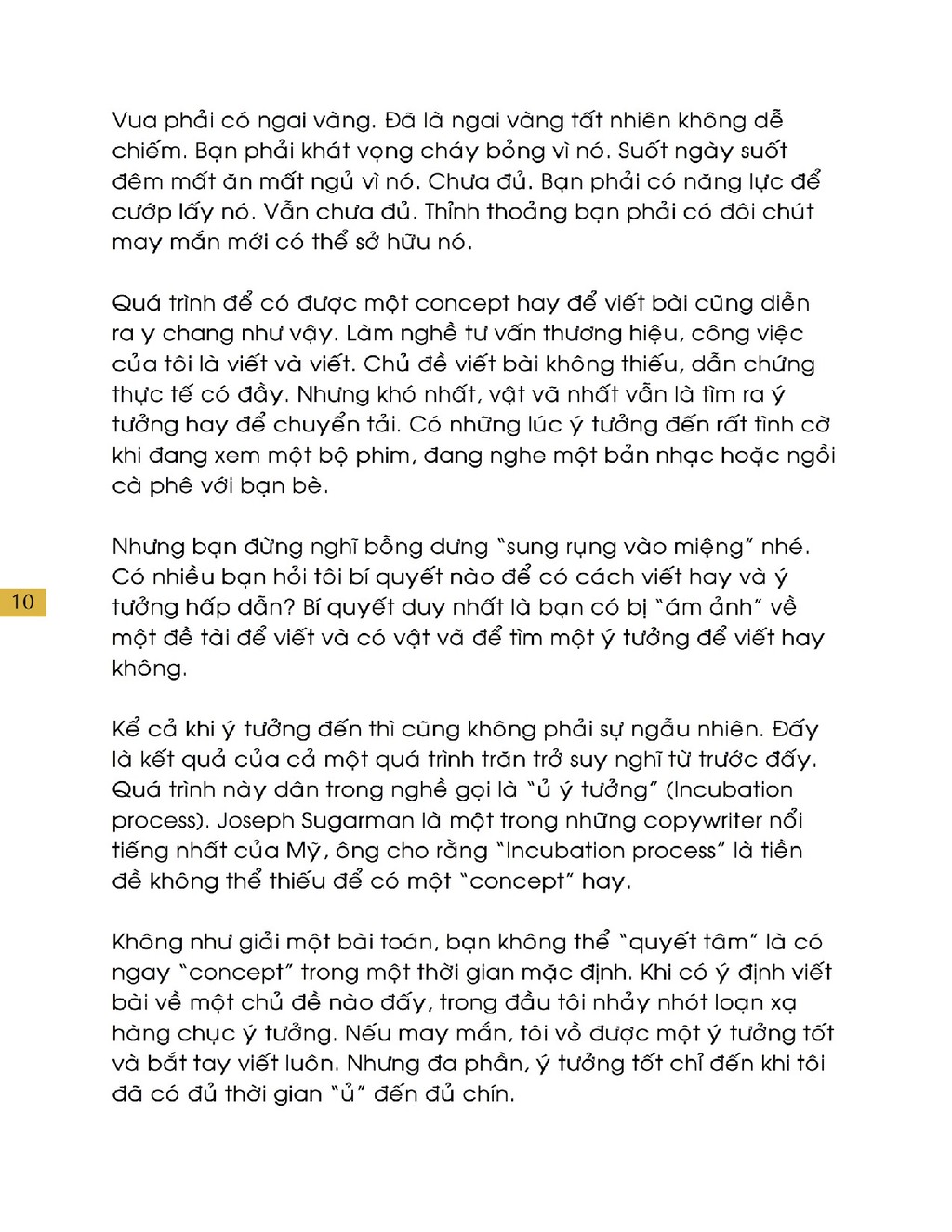 Vua phải có ngai vàng. Đã là ngai vàng tất nhiên không dễ chiếm. Bạn phải khát vọng cháy bỏng vì nó. Suốt ngày suốt đêm mất ăn mất ngủ vì nó. Chưa đủ. Bạn phải có năng lực để cướp lấy nó. Vẫn chưa đủ. Thỉnh thoảng bạn phải có đôi chút may mắn mới có thể sở hữu nó.

Quá trình để có được một concept hay để viết bài cũng diễn ra y chang như vậy. Làm nghề tư vấn thương hiệu, công việc của tôi là viết và viết. Chủ đề viết bài không thiếu, dẫn chứng thực tế có đầy. Nhưng khó nhất, vật vã nhất vẫn là tìm ra ý tưởng hay để chuyển tải. Có những lúc ý tưởng đến rất tình cờ khi đang xem một bộ phim, đang nghe một bản nhạc hoặc ngồi cà phê với bạn bè.

Nhưng bạn đừng nghĩ bỗng dưng "sung rụng vào miệng" nhé. Có nhiều bạn hỏi tôi bí quyết nào để có cách viết hay và ý tưởng hấp dẫn? Bí quyết duy nhất là bạn có bị "ám ảnh" về một đề tài để viết và có vật vã để tìm một ý tưởng để viết hay không.

10

Kể cả khi ý tưởng đến thì cũng không phải sự ngẫu nhiên. Đấy là kết quả của cả một quá trình trăn trở suy nghĩ từ trước đấy. Quá trình này dân trong nghề gọi là "ủ ý tưởng" (Incubation process). Joseph Sugarman là một trong những copywriter nổi tiếng nhất của Mỹ, ông cho rằng "Incubation process" là tiền đề không thể thiếu để có một "concept" hay.

Không như giải một bài toán, bạn không thể "quyết tâm" là có ngay "concept" trong một thời gian mặc định. Khi có ý định viết bài về một chủ đề nào đấy, trong đầu tôi nhảy nhót loạn xạ hàng chục ý tưởng. Nếu may mắn, tôi vồ được một ý tưởng tốt và bắt tay viết luôn. Nhưng đa phần, ý tưởng tốt chỉ đến khi tôi đã có đủ thời gian "ủ" đến đủ chín.